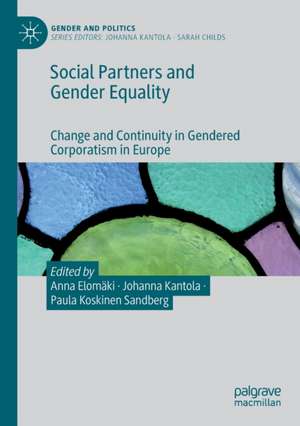 GENDER AND POLITICS
SERIES EDITORS: JOHANNA KANTOLA · SARAH CHILDS

Social Partners and Gender Equality

Change and Continuity in Gendered Corporatism in Europe

Edited by
Anna Elomäki · Johanna Kantola · Paula Koskinen Sandberg

palgrave macmillan